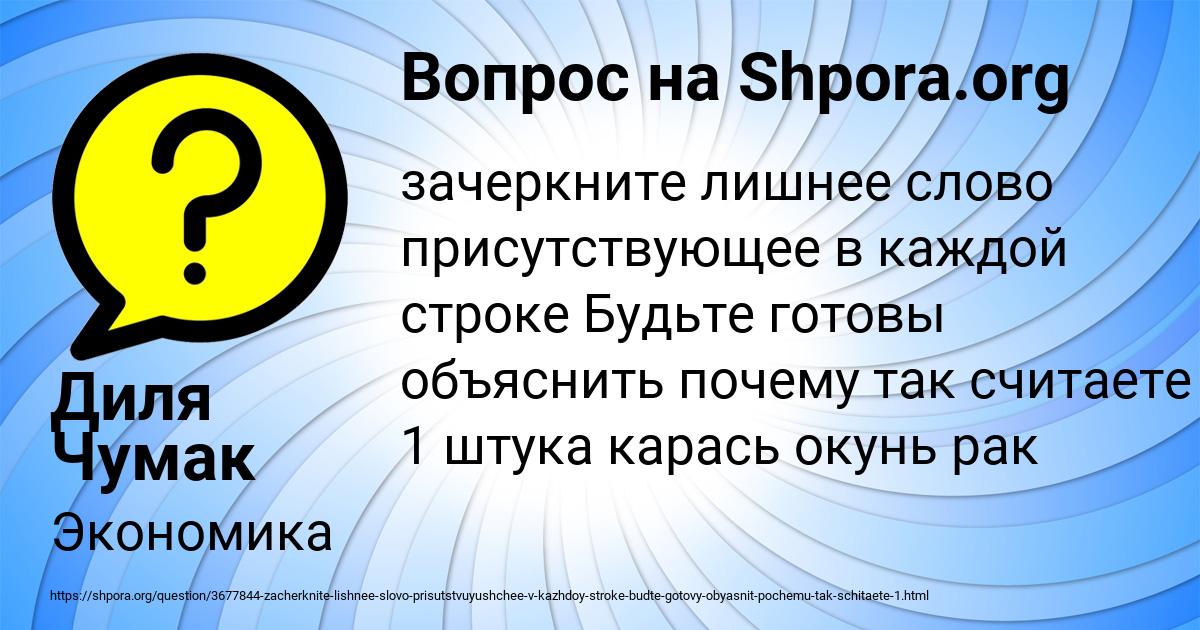 Вопрос на Shpora.org

?

зачеркните лишнее слово присутствующее в каждой строке Будьте готовы объяснить почему так считаете 1 штука карась окунь рак

Диля Чумак

Экономика

https://shpora.org/question/3677844-zacherknite-lishnee-slovo-prisutstvuyushchee-v-kazhdoy-stroke-budte-gotovy-obyasnit-pochemu-tak-schitaete-1.html